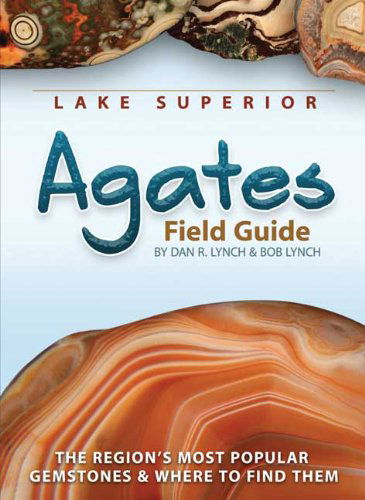 LAKE SUPERIOR

Agates

Field Guide

BY DAN R. LYNCH & BOB LYNCH

THE REGION'S MOST POPULAR GEMSTONES & WHERE TO FIND THEM